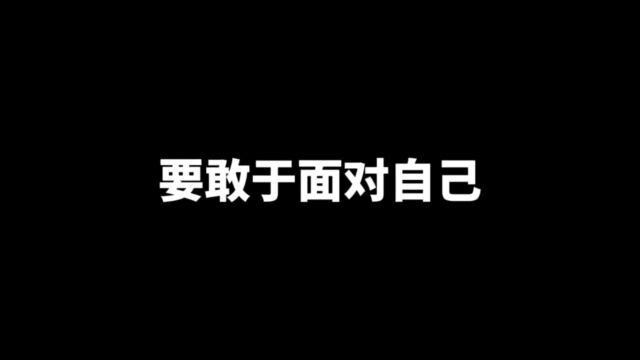 要敢于面对自己